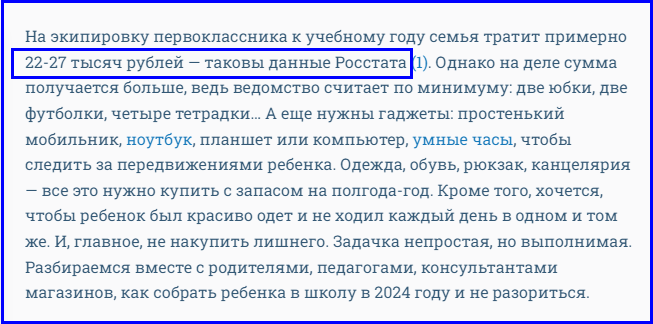 На экипировку первоклассника к учебному году семья тратит примерно 22-27 тысяч рублей — таковы данные Росстата (1). Однако на деле сумма получается больше, ведь ведомство считает по минимуму: две юбки, две футболки, четыре тетрадки... А еще нужны гаджеты: простенький мобильник, ноутбук, планшет или компьютер, умные часы, чтобы следить за передвижениями ребенка. Одежда, обувь, рюкзак, канцелярия — все это нужно купить с запасом на полгода-год. Кроме того, хочется, чтобы ребенок был красиво одет и не ходил каждый день в одном и том же. И, главное, не накупить лишнего. Задачка непростая, но выполнимая. Разбираемся вместе с родителями, педагогами, консультантами магазинов, как собрать ребенка в школу в 2024 году и не разориться.